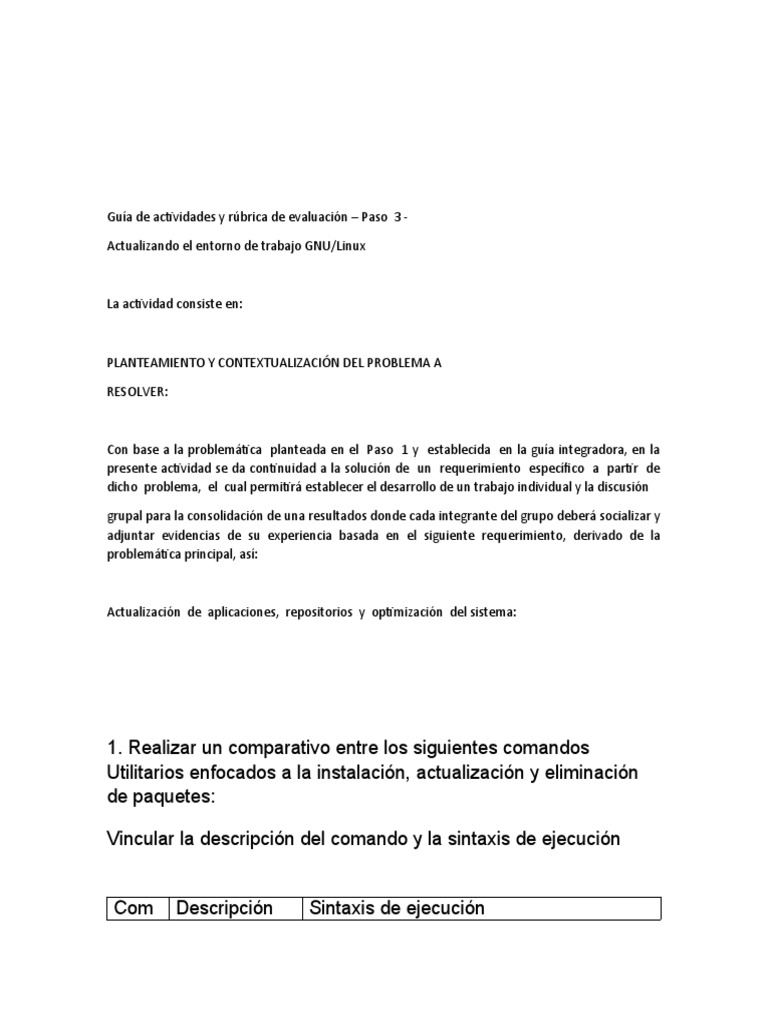 Guía de actividades y rúbrica de evaluación – Paso 3 -

Actualizando el entorno de trabajo GNU/Linux

La actividad consiste en:

PLANTEAMIENTO Y CONTEXTUALIZACIÓN DEL PROBLEMA A

RESOLVER:

Con base a la problemática planteada en el Paso 1 y establecida en la guía integradora, en la presente actividad se da continuidad a la solución de un requerimiento específico a partir de dicho problema, el cual permitirá establecer el desarrollo de un trabajo individual y la discusión

grupal para la consolidación de una resultados donde cada integrante del grupo deberá socializar y adjuntar evidencias de su experiencia basada en el siguiente requerimiento, derivado de la problemática principal, así:

Actualización de aplicaciones, repositorios y optimización del sistema:

1. Realizar un comparativo entre los siguientes comandos Utilitarios enfocados a la instalación, actualización y eliminación de paquetes:

Vincular la descripción del comando y la sintaxis de ejecución

| Com | Descripción | Sintaxis de ejecución |
|---|---|---|